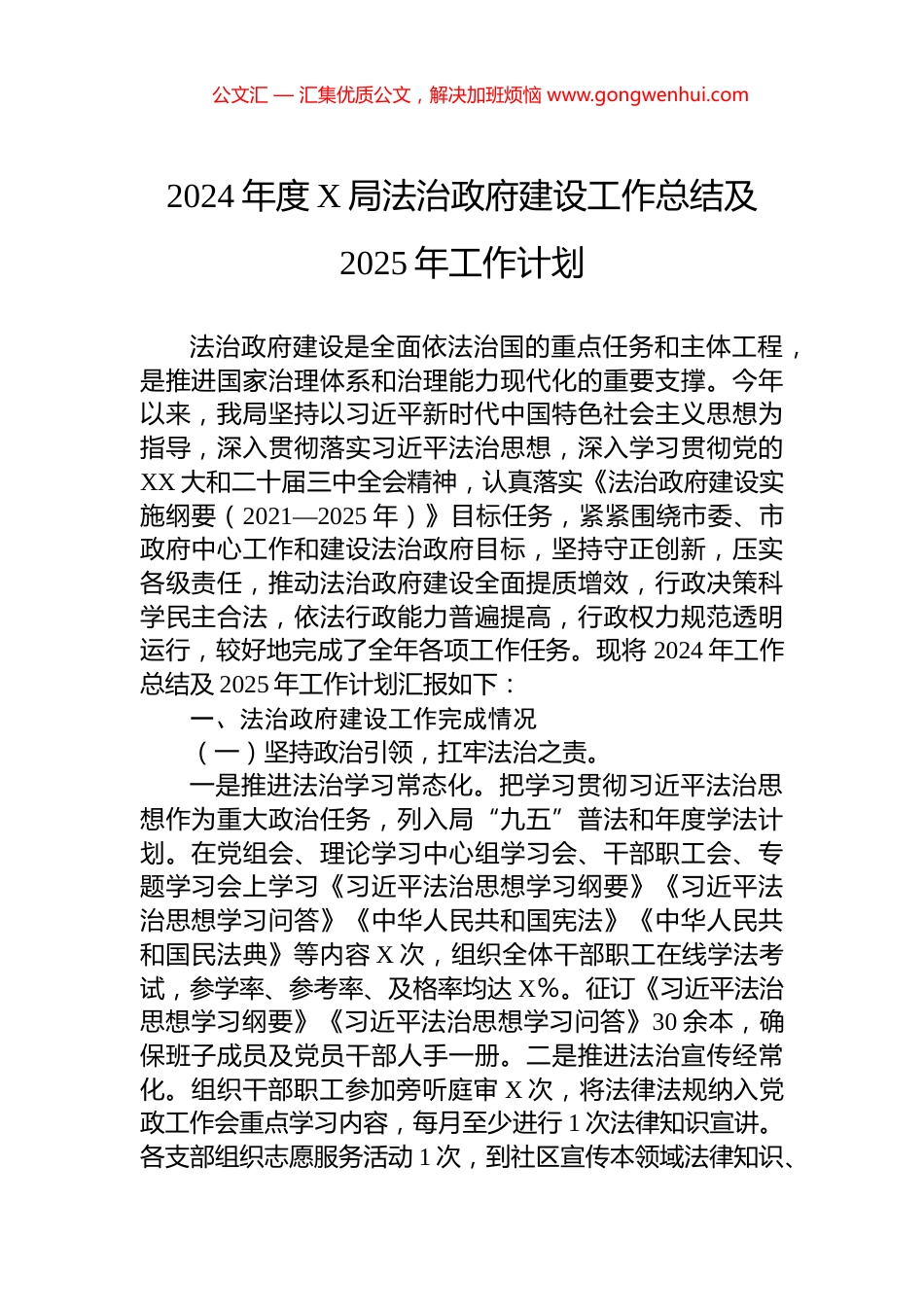 公文汇 — 汇集优质公文，解决加班烦恼 www.gongwenhui.com

2024 年度 X 局法治政府建设工作总结及 2025 年工作计划

法治政府建设是全面依法治国的重点任务和主体工程，是推进国家治理体系和治理能力现代化的重要支撑。今年以来，我局坚持以习近平新时代中国特色社会主义思想为指导，深入贯彻落实习近平法治思想，深入学习贯彻党的 XX 大和二十届三中全会精神，认真落实《法治政府建设实施纲要（2021—2025 年）》目标任务，紧紧围绕市委、市政府中心工作和建设法治政府目标，坚持守正创新，压实各级责任，推动法治政府建设全面提质增效，行政决策科学民主合法，依法行政能力普遍提高，行政权力规范透明运行，较好地完成了全年各项工作任务。现将 2024 年工作总结及 2025 年工作计划汇报如下：

一、法治政府建设工作完成情况

（一）坚持政治引领，扛牢法治之责。

一是推进法治学习常态化。把学习贯彻习近平法治思想作为重大政治任务，列入局“九五”普法和年度学法计划。在党组会、理论学习中心组学习会、干部职工会、专题学习会上学习《习近平法治思想学习纲要》《习近平法治思想学习问答》《中华人民共和国宪法》《中华人民共和国民法典》等内容 X 次，组织全体干部职工在线学法考试，参学率、参考率、及格率均达 X%。征订《习近平法治思想学习纲要》《习近平法治思想学习问答》30 余本，确保班子成员及党员干部人手一册。二是推进法治宣传经常化。组织干部职工参加旁听庭审 X 次，将法律法规纳入党政工作会重点学习内容，每月至少进行 1 次法律知识宣讲。各支部组织志愿服务活动 1 次，到社区宣传本领域法律知识、